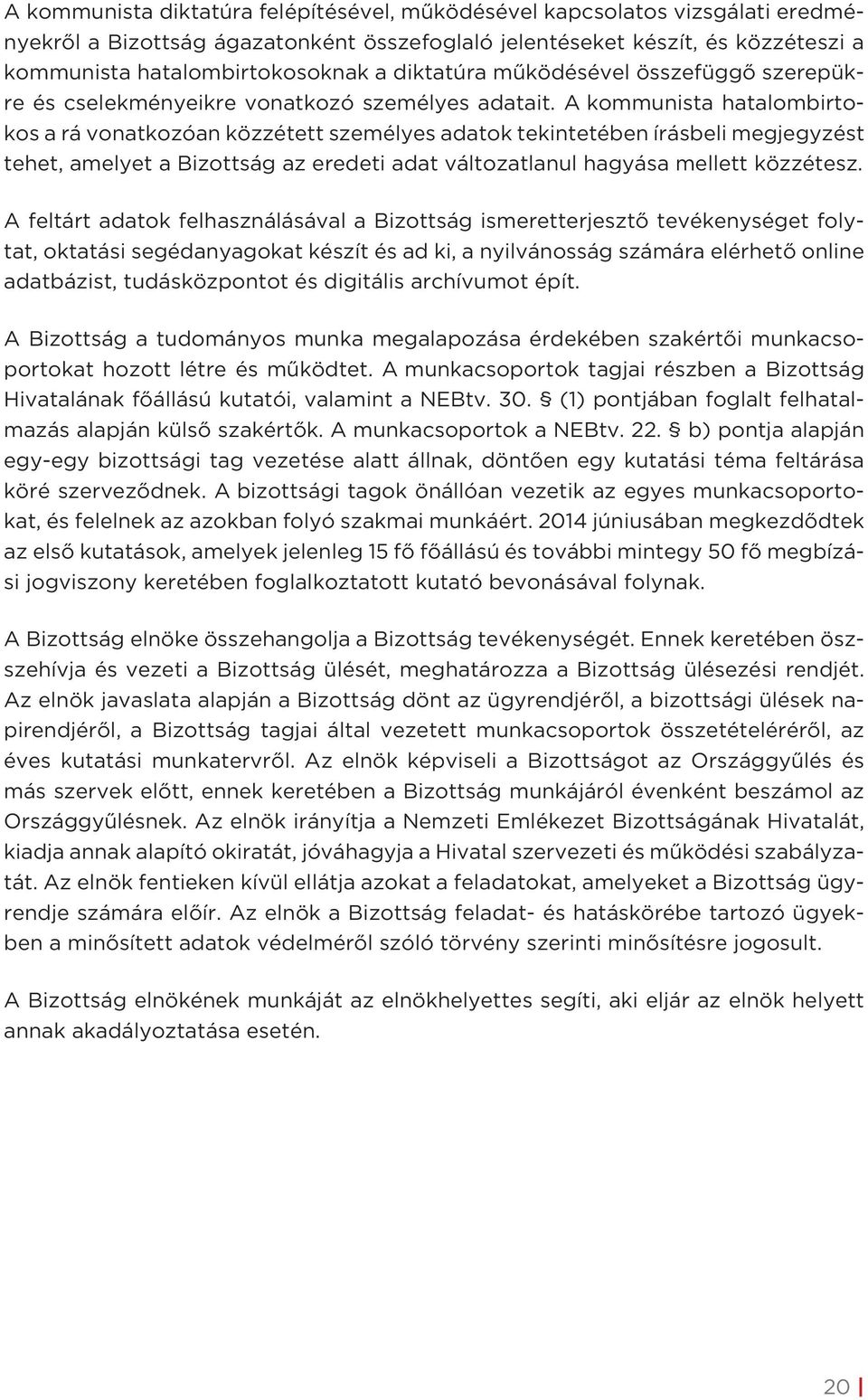 A kommunista diktatúra felépítésével, működésével kapcsolatos vizsgálati eredményekről a Bizottság ágazatonként összefoglaló jelentéseket készít, és közzéteszi a kommunista hatalombirtokosoknak a diktatúra működésével összefüggő szerepükre és cselekményeikre vonatkozó személyes adatait. A kommunista hatalombirtokos a rá vonatkozóan közzétett személyes adatok tekintetében írásbeli megjegyzést tehet, amelyet a Bizottság az eredeti adat változatlanul hagyása mellett közzétesz.

A feltárt adatok felhasználásával a Bizottság ismeretterjesztő tevékenységet folytat, oktatási segédanyagokat készít és ad ki, a nyilvánosság számára elérhető online adatbázist, tudásközpontot és digitális archívumot épít.

A Bizottság a tudományos munka megalapozása érdekében szakértői munkacsoportokat hozott létre és működtet. A munkacsoportok tagjai részben a Bizottság Hivatalának főállású kutatói, valamint a NEBtv. 30. § (1) pontjában foglalt felhatalmazás alapján külső szakértők. A munkacsoportok a NEBtv. 22. § b) pontja alapján egy-egy bizottsági tag vezetése alatt állnak, döntően egy kutatási téma feltárása köré szerveződnek. A bizottsági tagok önállóan vezetik az egyes munkacsoportokat, és felelnek az azokban folyó szakmai munkáért. 2014 júniusában megkezdődtek az első kutatások, amelyek jelenleg 15 fő főállású és további mintegy 50 fő megbízási jogviszony keretében foglalkoztatott kutató bevonásával folynak.

A Bizottság elnöke összehangolja a Bizottság tevékenységét. Ennek keretében összehívja és vezeti a Bizottság ülését, meghatározza a Bizottság ülésezési rendjét. Az elnök javaslata alapján a Bizottság dönt az ügyrendjéről, a bizottsági ülések napirendjéről, a Bizottság tagjai által vezetett munkacsoportok összetételéréről, az éves kutatási munkatervről. Az elnök képviseli a Bizottságot az Országgyűlés és más szervek előtt, ennek keretében a Bizottság munkájáról évenként beszámol az Országgyűlésnek. Az elnök irányítja a Nemzeti Emlékezet Bizottságának Hivatalát, kiadja annak alapító okiratát, jóváhagyja a Hivatal szervezeti és működési szabályzatát. Az elnök fentieken kívül ellátja azokat a feladatokat, amelyeket a Bizottság ügyrendje számára előír. Az elnök a Bizottság feladat- és hatáskörébe tartozó ügyekben a minősített adatok védelméről szóló törvény szerinti minősítésre jogosult.

A Bizottság elnökének munkáját az elnökhelyettes segíti, aki eljár az elnök helyett annak akadályoztatása esetén.

20